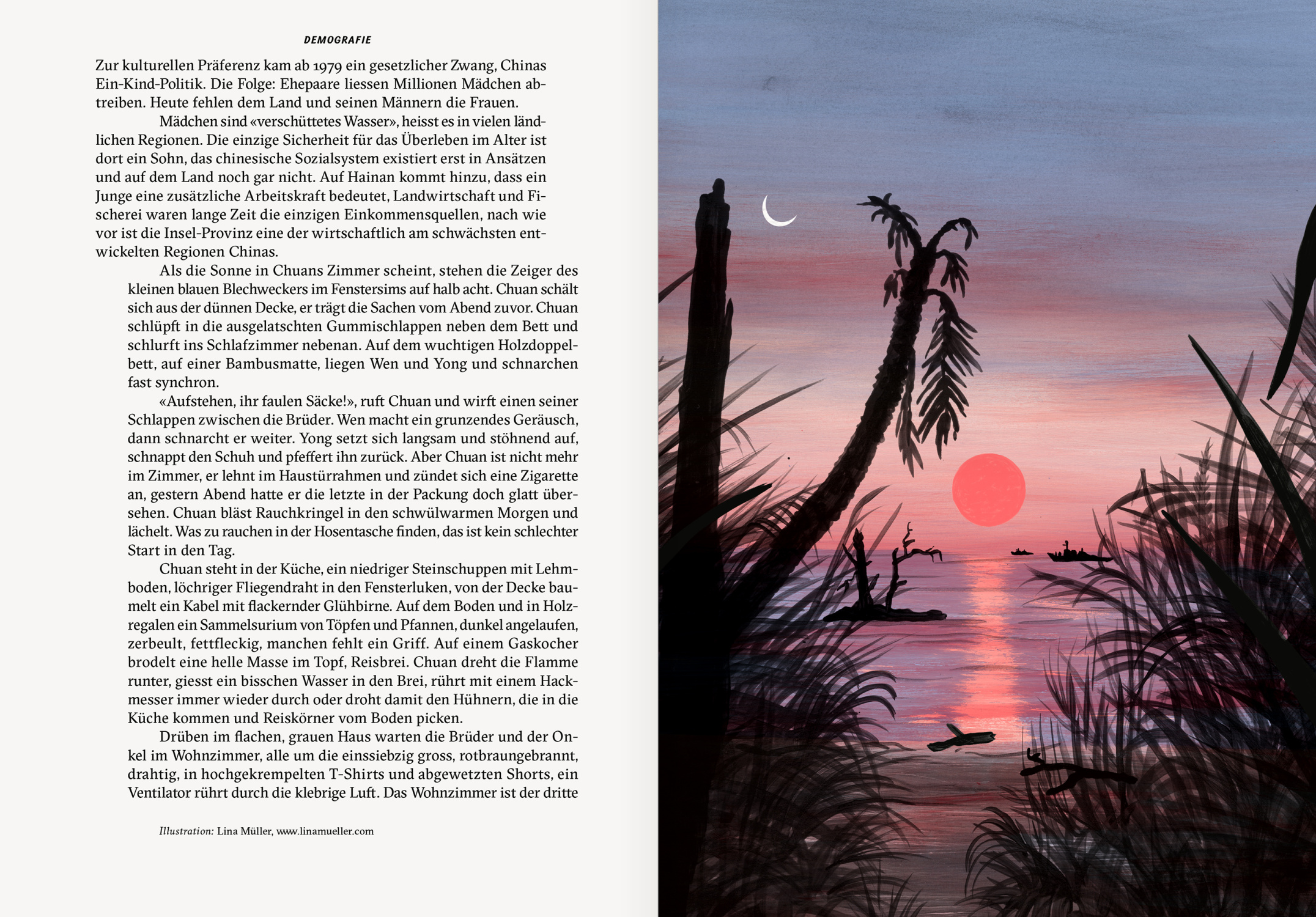 DEMOGRAFIE

Zur kulturellen Präferenz kam ab 1979 ein gesetzlicher Zwang, Chinas Ein-Kind-Politik. Die Folge: Ehepaare liessen Millionen Mädchen abtreiben. Heute fehlen dem Land und seinen Männern die Frauen.

Mädchen sind «verschüttetes Wasser», heisst es in vielen ländlichen Regionen. Die einzige Sicherheit für das Überleben im Alter ist dort ein Sohn, das chinesische Sozialsystem existiert erst in Ansätzen und auf dem Land noch gar nicht. Auf Hainan kommt hinzu, dass ein Junge eine zusätzliche Arbeitskraft bedeutet, Landwirtschaft und Fischerei waren lange Zeit die einzigen Einkommensquellen, nach wie vor ist die Insel-Provinz eine der wirtschaftlich am schwächsten entwickelten Regionen Chinas.

Als die Sonne in Chuans Zimmer scheint, stehen die Zeiger des kleinen blauen Blechweckers im Fenstersims auf halb acht. Chuan schält sich aus der dünnen Decke, er trägt die Sachen vom Abend zuvor. Chuan schlüpft in die ausgelatschten Gummischlappen neben dem Bett und schlurft ins Schlafzimmer nebenan. Auf dem wuchtigen Holzdoppelbett, auf einer Bambusmatte, liegen Wen und Yong und schnarchen fast synchron.

«Aufstehen, ihr faulen Säcke!», ruft Chuan und wirft einen seiner Schlappen zwischen die Brüder. Wen macht ein grunzendes Geräusch, dann schnarcht er weiter. Yong setzt sich langsam und stöhnend auf, schnappt den Schuh und pfeffert ihn zurück. Aber Chuan ist nicht mehr im Zimmer, er lehnt im Haustürrahmen und zündet sich eine Zigarette an, gestern Abend hatte er die letzte in der Packung doch glatt übersehen. Chuan bläst Rauchkringel in den schwülwarmen Morgen und lächelt. Was zu rauchen in der Hosentasche finden, das ist kein schlechter Start in den Tag.

Chuan steht in der Küche, ein niedriger Steinschuppen mit Lehmboden, löchriger Fliegendraht in den Fensterluken, von der Decke baumelt ein Kabel mit flackernder Glühbirne. Auf dem Boden und in Holzregalen ein Sammelsurium von Töpfen und Pfannen, dunkel angelaufen, zerbeult, fettfleckig, manchen fehlt ein Griff. Auf einem Gaskocher brodelt eine helle Masse im Topf, Reisbrei. Chuan dreht die Flamme runter, giesst ein bisschen Wasser in den Brei, rührt mit einem Hackmesser immer wieder durch oder droht damit den Hühnern, die in die Küche kommen und Reiskörner vom Boden picken.

Drüben im flachen, grauen Haus warten die Brüder und der Onkel im Wohnzimmer, alle um die einssiebzig gross, rotbraungebrannt, drahtig, in hochgekrempelten T-Shirts und abgewetzten Shorts, ein Ventilator rührt durch die klebrige Luft. Das Wohnzimmer ist der dritte

Illustration: Lina Müller, www.linamueller.com